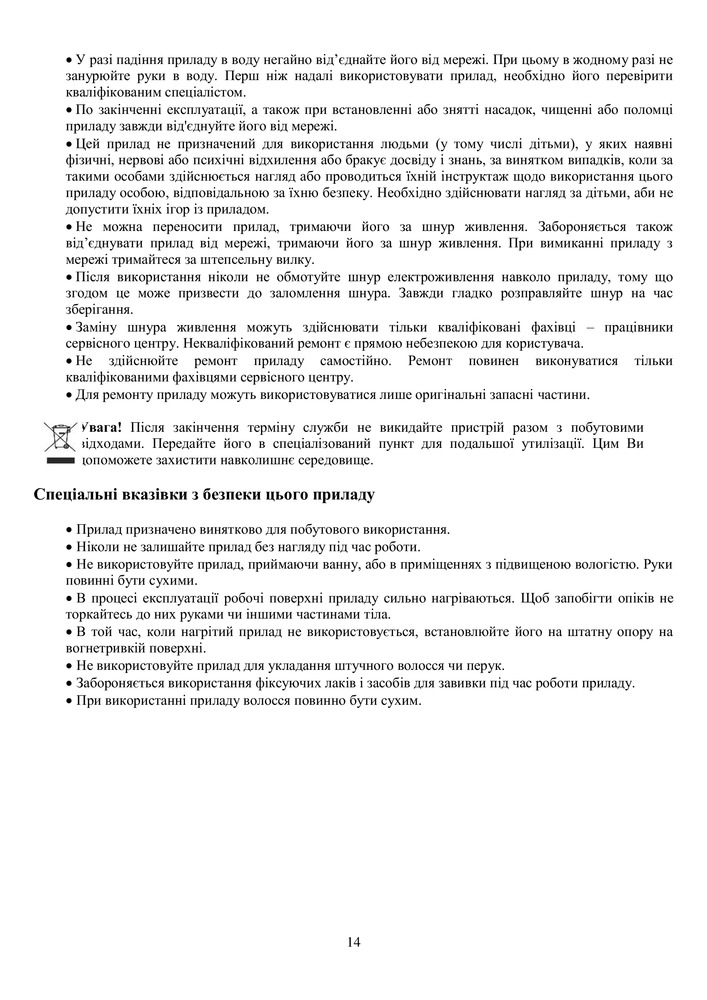 • У разі падіння приладу в воду негайно від'єднайте його від мережі. При цьому в жодному разі не занурюйте руки в воду. Перш ніж надалі використовувати прилад, необхідно його перевірити кваліфікованим спеціалістом.
• По закінченні експлуатації, а також при встановленні або знятті насадок, чищенні або поломці приладу завжди від'єднуйте його від мережі.
• Цей прилад не призначений для використання людьми (у тому числі дітьми), у яких наявні фізичні, нервові або психічні відхилення або бракує досвіду і знань, за винятком випадків, коли за такими особами здійснюється нагляд або проводиться їхній інструктаж щодо використання цього приладу особою, відповідальною за їхню безпеку. Необхідно здійснювати нагляд за дітьми, аби не допустити їхніх ігор із приладом.
• Не можна переносити прилад, тримаючи його за шнур живлення. Забороняється також від'єднувати прилад від мережі, тримаючи його за шнур живлення. При вимиканні приладу з мережі тримайтеся за штепсельну вилку.
• Після використання ніколи не обмотуйте шнур електроживлення навколо приладу, тому що згодом це може призвести до заломлення шнура. Завжди гладко розправляйте шнур на час зберігання.
• Заміну шнура живлення можуть здійснювати тільки кваліфіковані фахівці – працівники сервісного центру. Некваліфікований ремонт є прямою небезпекою для користувача.
• Не здійснюйте ремонт приладу самостійно. Ремонт повинен виконуватися тільки кваліфікованими фахівцями сервісного центру.
• Для ремонту приладу можуть використовуватися лише оригінальні запасні частини.

Увага! Після закінчення терміну служби не викидайте пристрій разом з побутовими відходами. Передайте його в спеціалізований пункт для подальшої утилізації. Цим Ви допоможете захистити навколишнє середовище.

Спеціальні вказівки з безпеки цього приладу

• Прилад призначено винятково для побутового використання.
• Ніколи не залишайте прилад без нагляду під час роботи.
• Не використовуйте прилад, приймаючи ванну, або в приміщеннях з підвищеною вологістю. Руки повинні бути сухими.
• В процесі експлуатації робочі поверхні приладу сильно нагріваються. Щоб запобігти опіків не торкайтесь до них руками чи іншими частинами тіла.
• В той час, коли нагрітий прилад не використовується, встановлюйте його на штатну опору на вогнетривкій поверхні.
• Не використовуйте прилад для укладання штучного волосся чи перук.
• Забороняється використання фіксуючих лаків і засобів для завивки під час роботи приладу.
• При використанні приладу волосся повинно бути сухим.

14